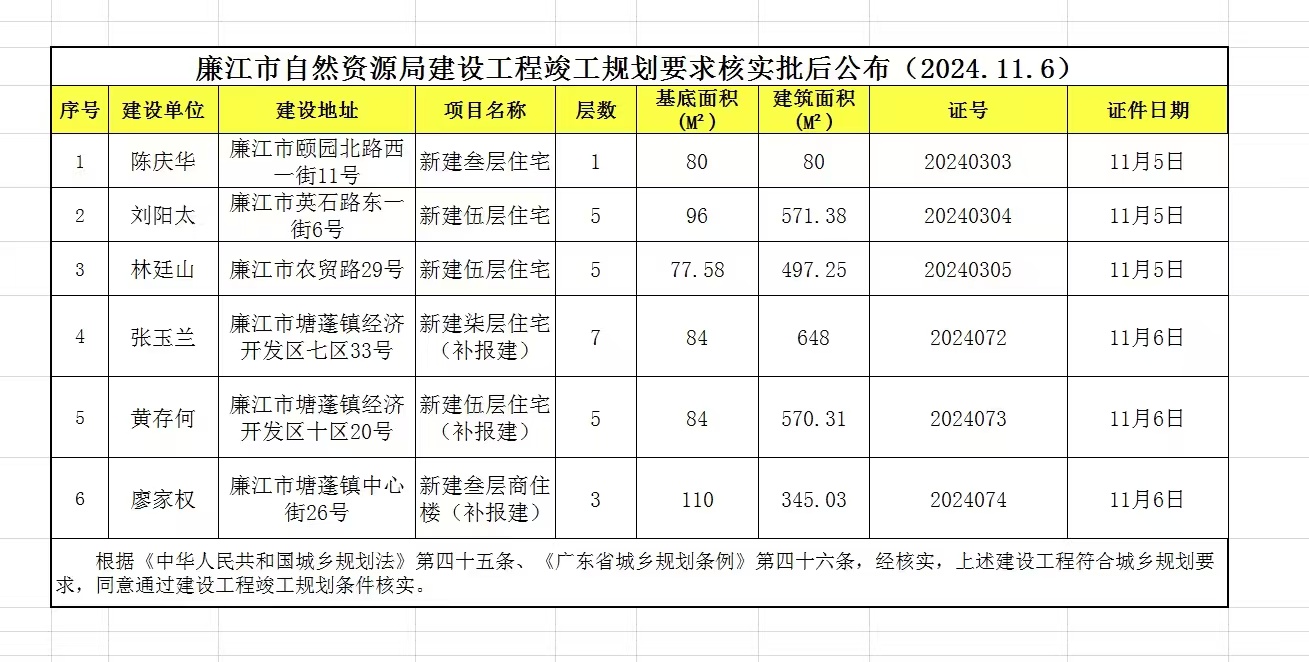 廉江市自然资源局建设工程竣工规划要求核实批后公布（2024.11.6）

| 序号 | 建设单位 | 建设地址 | 项目名称 | 层数 | 基底面积（M²） | 建筑面积（M²） | 证号 | 证件日期 |
|---|---|---|---|---|---|---|---|---|
| 1 | 陈庆华 | 廉江市颐园北路西一街11号 | 新建叁层住宅 | 1 | 80 | 80 | 20240303 | 11月5日 |
| 2 | 刘阳太 | 廉江市英石路东一街6号 | 新建伍层住宅 | 5 | 96 | 571.38 | 20240304 | 11月5日 |
| 3 | 林廷山 | 廉江市农贸路29号 | 新建伍层住宅 | 5 | 77.58 | 497.25 | 20240305 | 11月5日 |
| 4 | 张玉兰 | 廉江市塘蓬镇经济开发区七区33号 | 新建柒层住宅（补报建） | 7 | 84 | 648 | 2024072 | 11月6日 |
| 5 | 黄存何 | 廉江市塘蓬镇经济开发区十区20号 | 新建伍层住宅（补报建） | 5 | 84 | 570.31 | 2024073 | 11月6日 |
| 6 | 廖家权 | 廉江市塘蓬镇中心街26号 | 新建叁层商住楼（补报建） | 3 | 110 | 345.03 | 2024074 | 11月6日 |

根据《中华人民共和国城乡规划法》第四十五条、《广东省城乡规划条例》第四十六条，经核实，上述建设工程符合城乡规划要求，同意通过建设工程竣工规划条件核实。